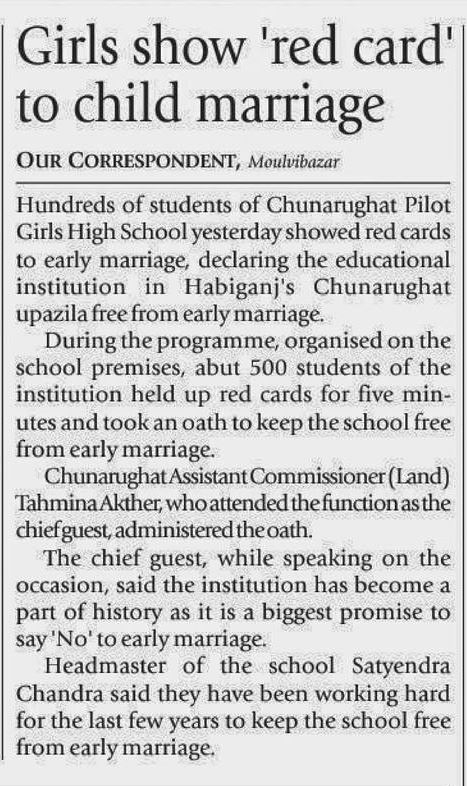 Girls show 'red card' to child marriage

OUR CORRESPONDENT, Moulvibazar

Hundreds of students of Chunarughat Pilot Girls High School yesterday showed red cards to early marriage, declaring the educational institution in Habiganj's Chunarughat upazila free from early marriage.

During the programme, organised on the school premises, abut 500 students of the institution held up red cards for five minutes and took an oath to keep the school free from early marriage.

Chunarughat Assistant Commissioner (Land) Tahmina Akther, who attended the function as the chief guest, administered the oath.

The chief guest, while speaking on the occasion, said the institution has become a part of history as it is a biggest promise to say 'No' to early marriage.

Headmaster of the school Satyendra Chandra said they have been working hard for the last few years to keep the school free from early marriage.